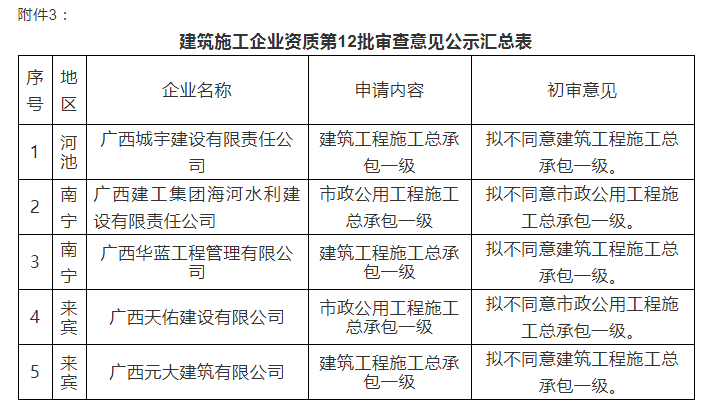 附件3：

建筑施工企业资质第12批审查意见公示汇总表

| 序号 | 地区 | 企业名称 | 申请内容 | 初审意见 |
|---|---|---|---|---|
| 1 | 河池 | 广西城宇建设有限责任公司 | 建筑工程施工总承包一级 | 拟不同意建筑工程施工总承包一级。 |
| 2 | 南宁 | 广西建工集团海河水利建设有限责任公司 | 市政公用工程施工总承包一级 | 拟不同意市政公用工程施工总承包一级。 |
| 3 | 南宁 | 广西华蓝工程管理有限公司 | 建筑工程施工总承包一级 | 拟不同意建筑工程施工总承包一级。 |
| 4 | 来宾 | 广西天佑建设有限公司 | 市政公用工程施工总承包一级 | 拟不同意市政公用工程施工总承包一级。 |
| 5 | 来宾 | 广西元大建筑有限公司 | 建筑工程施工总承包一级 | 拟不同意建筑工程施工总承包一级。 |